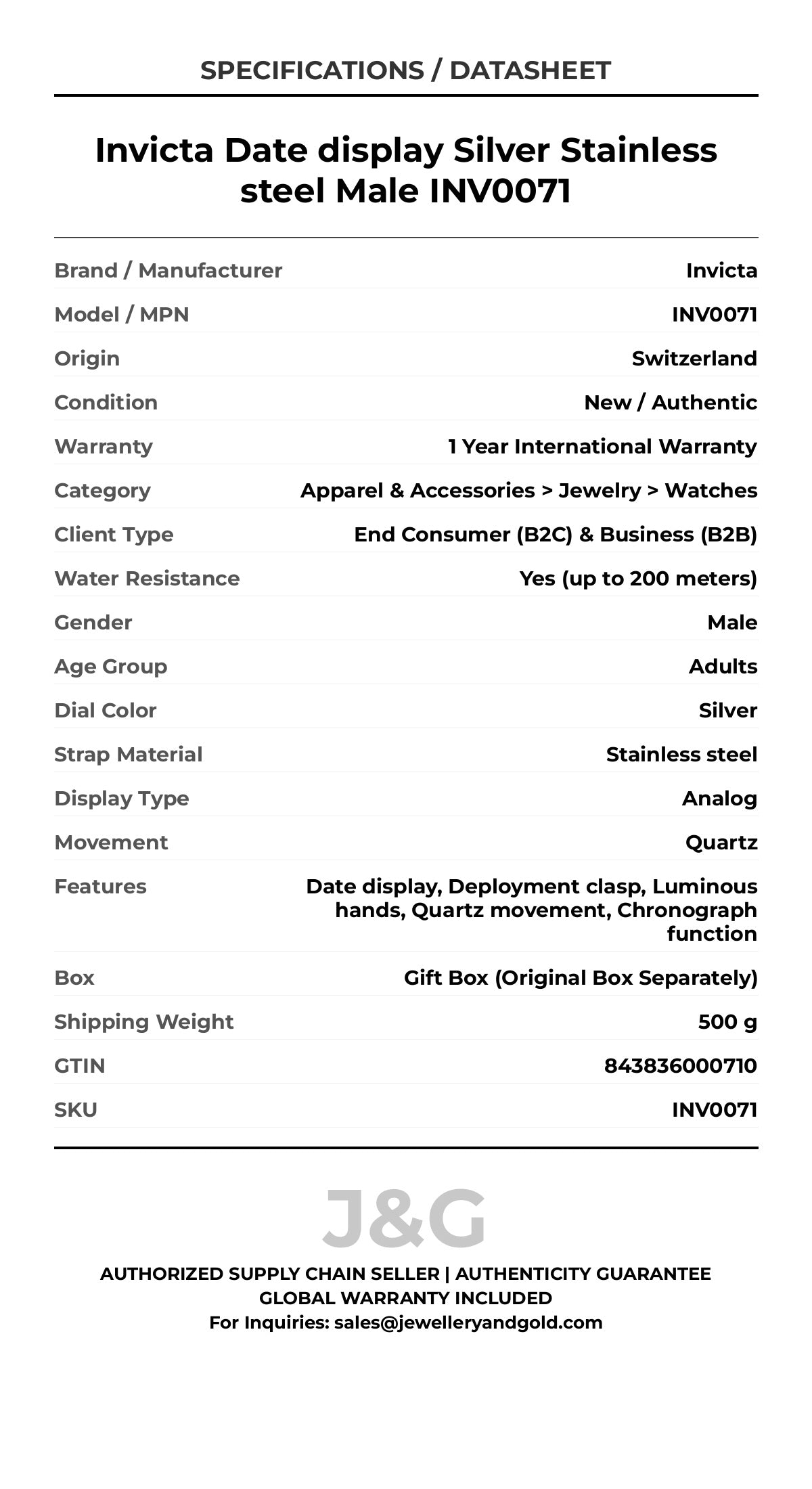 SPECIFICATIONS / DATASHEET

Invicta Date display Silver Stainless steel Male INV0071

| | |
|---|---|
| Brand / Manufacturer | Invicta |
| Model / MPN | INV0071 |
| Origin | Switzerland |
| Condition | New / Authentic |
| Warranty | 1 Year International Warranty |
| Category | Apparel & Accessories > Jewelry > Watches |
| Client Type | End Consumer (B2C) & Business (B2B) |
| Water Resistance | Yes (up to 200 meters) |
| Gender | Male |
| Age Group | Adults |
| Dial Color | Silver |
| Strap Material | Stainless steel |
| Display Type | Analog |
| Movement | Quartz |
| Features | Date display, Deployment clasp, Luminous hands, Quartz movement, Chronograph function |
| Box | Gift Box (Original Box Separately) |
| Shipping Weight | 500 g |
| GTIN | 843836000710 |
| SKU | INV0071 |

J&G

AUTHORIZED SUPPLY CHAIN SELLER | AUTHENTICITY GUARANTEE
GLOBAL WARRANTY INCLUDED
For Inquiries: sales@jewelleryandgold.com